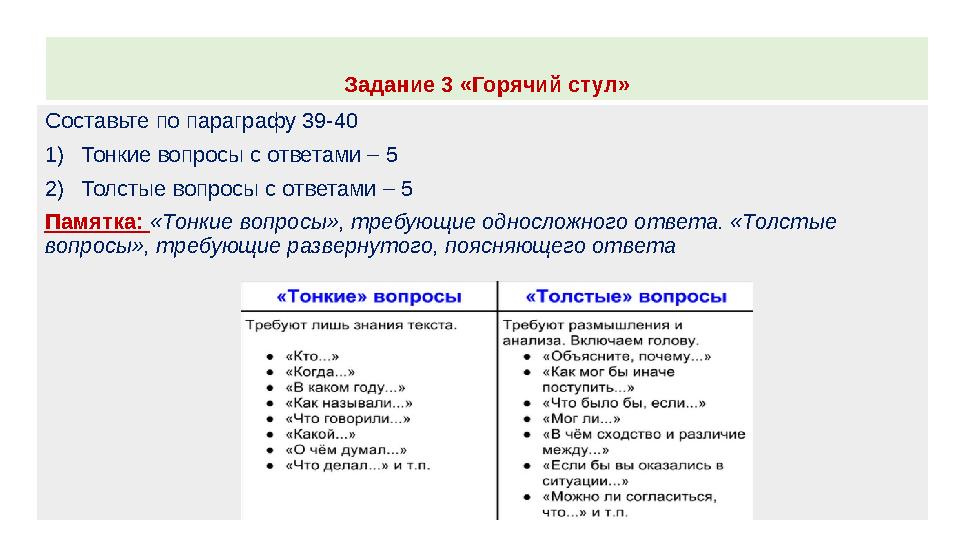 Задание 3 «Горячий стул»

Составьте по параграфу 39-40

1) Тонкие вопросы с ответами – 5

2) Толстые вопросы с ответами – 5

Памятка: «Тонкие вопросы», требующие односложного ответа. «Толстые вопросы», требующие развернутого, поясняющего ответа

| «Тонкие» вопросы | «Толстые» вопросы |
|---|---|
| Требуют лишь знания текста. • «Кто...» • «Когда...» • «В каком году...» • «Как называли...» • «Что говорили...» • «Какой...» • «О чём думал...» • «Что делал...» и т.п. | Требуют размышления и анализа. Включаем голову. • «Объясните, почему...» • «Как мог бы иначе поступить...» • «Что было бы, если...» • «Мог ли...» • «В чём сходство и различие между...» • «Если бы вы оказались в ситуации...» • «Можно ли согласиться, что...» и т.п. |